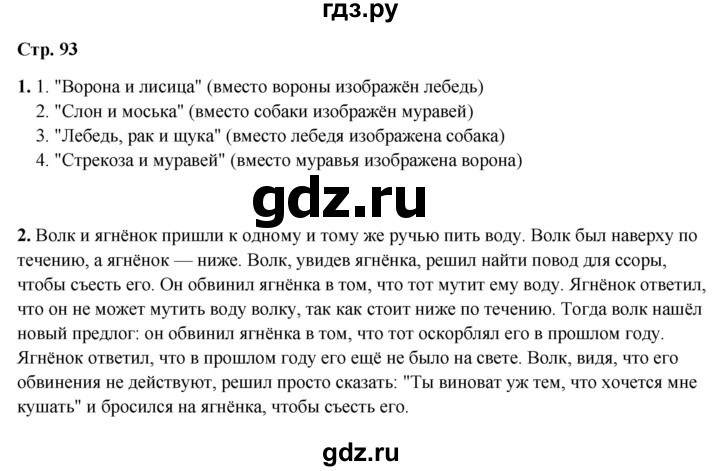 гдз.ру

Стр. 93

1. 1. "Ворона и лисица" (вместо вороны изображён лебедь)
2. "Слон и моська" (вместо собаки изображён муравей)
3. "Лебедь, рак и щука" (вместо лебедя изображена собака)
4. "Стрекоза и муравей" (вместо муравья изображена ворона)

gdz.ru

2. Волк и ягнёнок пришли к одному и тому же ручью пить воду. Волк был наверху по течению, а ягнёнок — ниже. Волк, увидев ягнёнка, решил найти повод для ссоры, чтобы съесть его. Он обвинил ягнёнка в том, что тот мутит ему воду. Ягнёнок ответил, что он не может мутить воду волку, так как стоит ниже по течению. Тогда волк нашёл новый предлог: он обвинил ягнёнка в том, что тот оскорблял его в прошлом году. Ягнёнок ответил, что в прошлом году его ещё не было на свете. Волк, видя, что его обвинения не действуют, решил просто сказать: "Ты виноват уж тем, что хочется мне кушать" и бросился на ягнёнка, чтобы съесть его.

gdz.ru